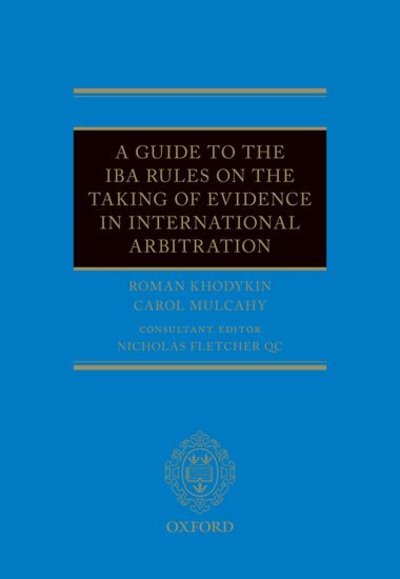 A GUIDE TO THE IBA RULES ON THE TAKING OF EVIDENCE IN INTERNATIONAL ARBITRATION

ROMAN KHODYKIN
CAROL MULCAHY

CONSULTANT EDITOR
NICHOLAS FLETCHER QC

OXFORD